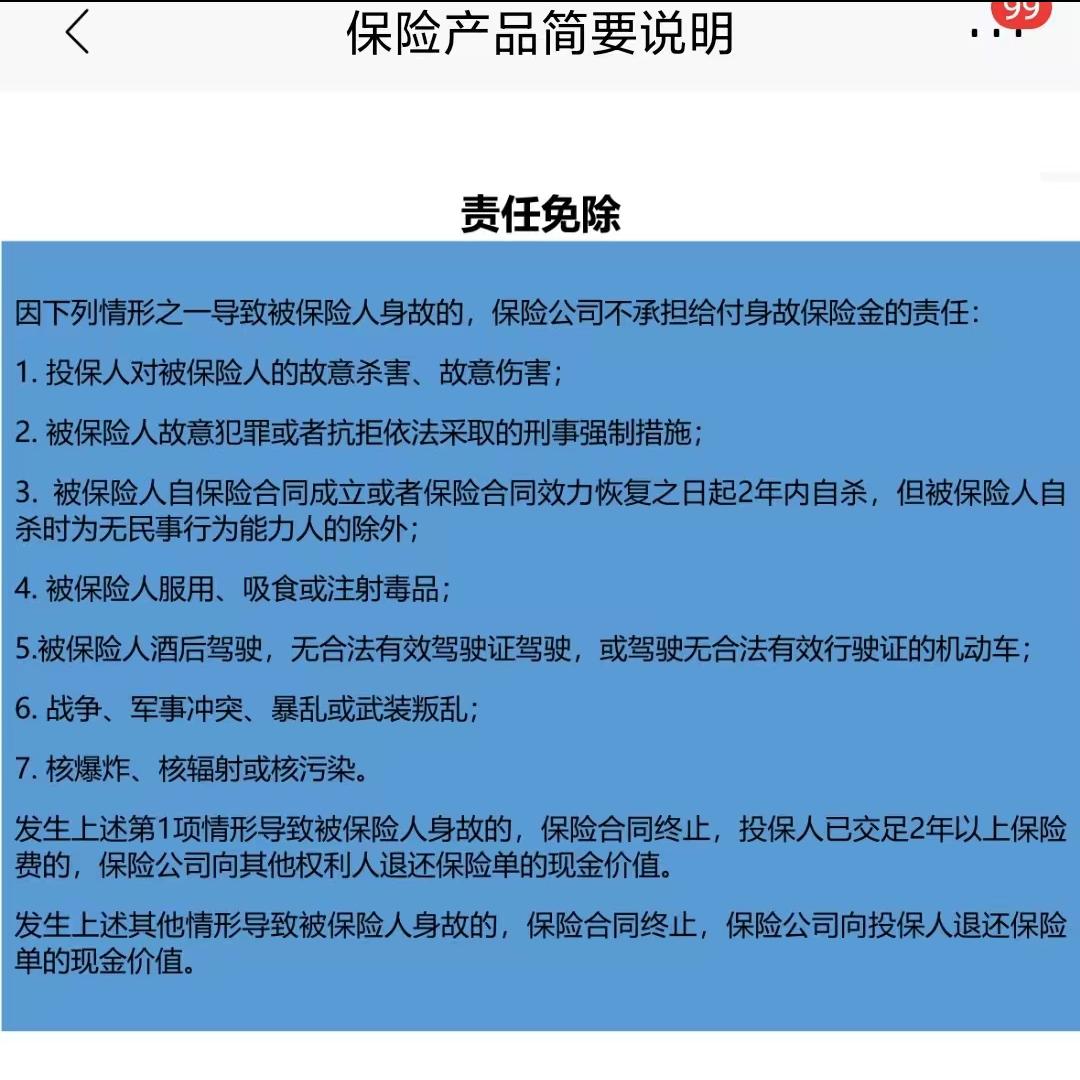 保险产品简要说明

99

责任免除

因下列情形之一导致被保险人身故的，保险公司不承担给付身故保险金的责任：

1. 投保人对被保险人的故意杀害、故意伤害；

2. 被保险人故意犯罪或者抗拒依法采取的刑事强制措施；

3. 被保险人自保险合同成立或者保险合同效力恢复之日起2年内自杀，但被保险人自杀时为无民事行为能力人的除外；

4. 被保险人服用、吸食或注射毒品；

5.被保险人酒后驾驶，无合法有效驾驶证驾驶，或驾驶无合法有效行驶证的机动车；

6. 战争、军事冲突、暴乱或武装叛乱；

7. 核爆炸、核辐射或核污染。

发生上述第1项情形导致被保险人身故的，保险合同终止，投保人已交足2年以上保险费的，保险公司向其他权利人退还保险单的现金价值。

发生上述其他情形导致被保险人身故的，保险合同终止，保险公司向投保人退还保险单的现金价值。